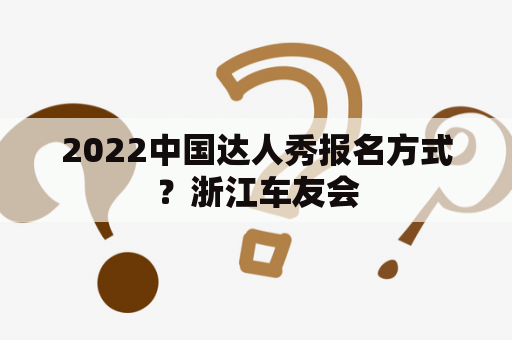 2022中国达人秀报名方式？浙江车友会